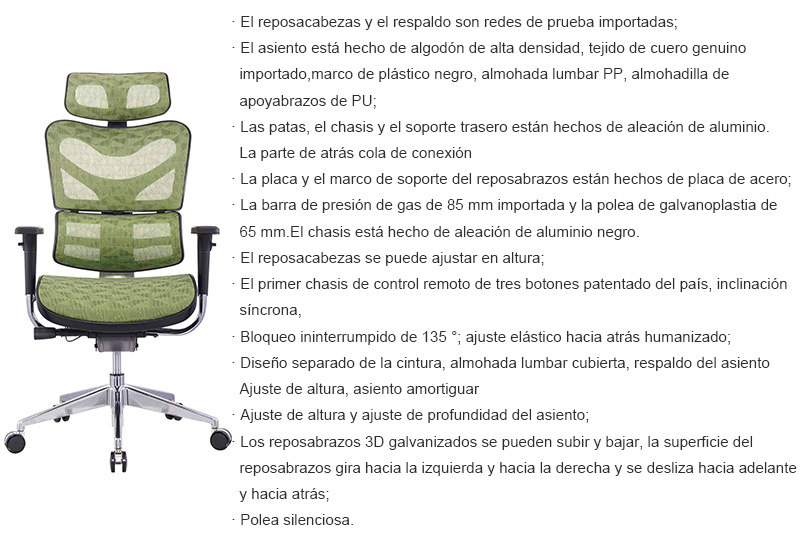 · El reposacabezas y el respaldo son redes de prueba importadas;

· El asiento está hecho de algodón de alta densidad, tejido de cuero genuino importado,marco de plástico negro, almohada lumbar PP, almohadilla de apoyabrazos de PU;

· Las patas, el chasis y el soporte trasero están hechos de aleación de aluminio. La parte de atrás cola de conexión

· La placa y el marco de soporte del reposabrazos están hechos de placa de acero;

· La barra de presión de gas de 85 mm importada y la polea de galvanoplastia de 65 mm.El chasis está hecho de aleación de aluminio negro.

· El reposacabezas se puede ajustar en altura;

· El primer chasis de control remoto de tres botones patentado del país, inclinación síncrona,

· Bloqueo ininterrumpido de 135 °; ajuste elástico hacia atrás humanizado;

· Diseño separado de la cintura, almohada lumbar cubierta, respaldo del asiento Ajuste de altura, asiento amortiguar

· Ajuste de altura y ajuste de profundidad del asiento;

· Los reposabrazos 3D galvanizados se pueden subir y bajar, la superficie del reposabrazos gira hacia la izquierda y hacia la derecha y se desliza hacia adelante y hacia atrás;

· Polea silenciosa.